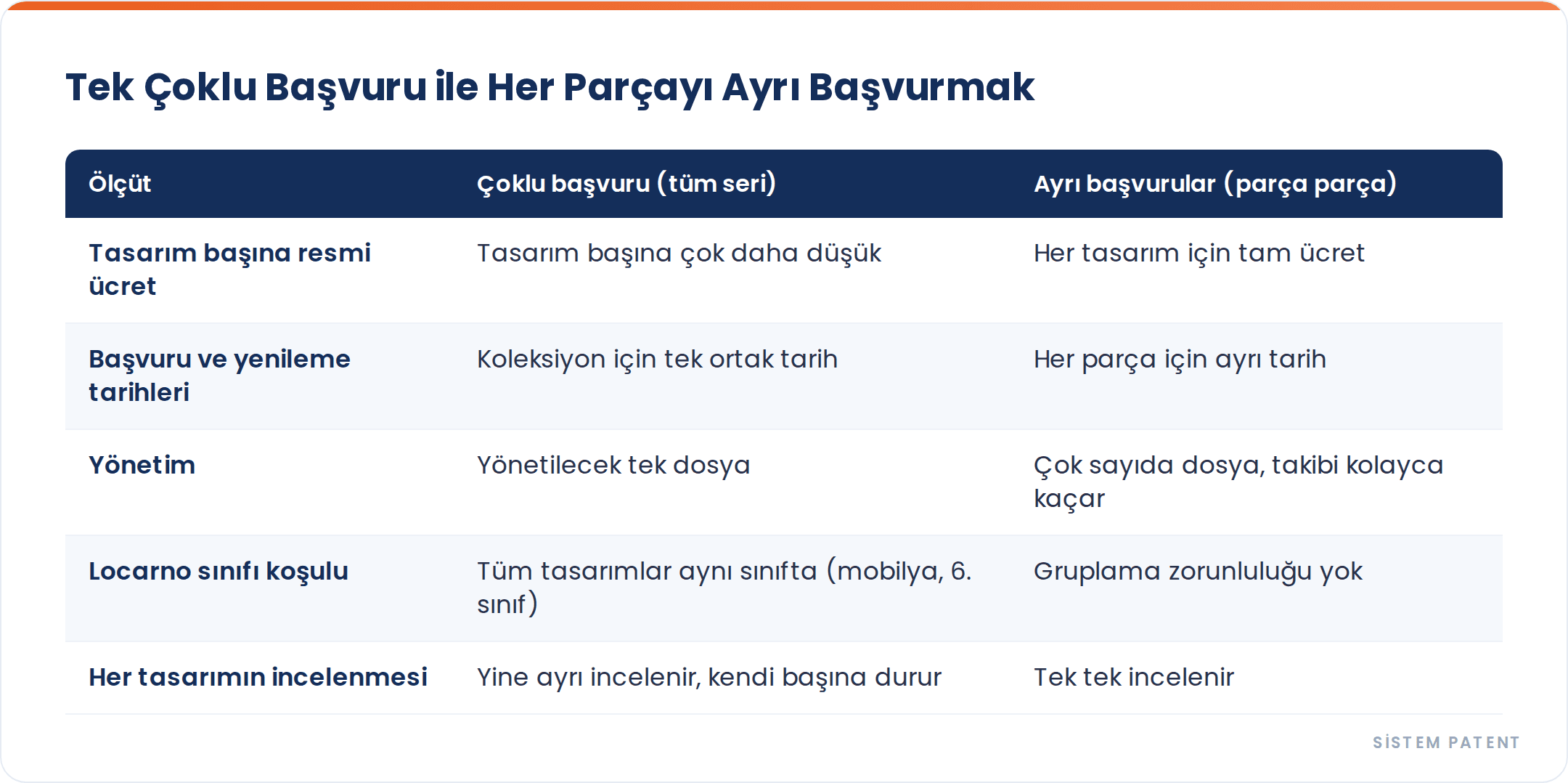 Tek Çoklu Başvuru ile Her Parçayı Ayrı Başvurmak

| Ölçüt | Çoklu başvuru (tüm seri) | Ayrı başvurular (parça parça) |
|---|---|---|
| Tasarım başına resmi ücret | Tasarım başına çok daha düşük | Her tasarım için tam ücret |
| Başvuru ve yenileme tarihleri | Koleksiyon için tek ortak tarih | Her parça için ayrı tarih |
| Yönetim | Yönetilecek tek dosya | Çok sayıda dosya, takibi kolayca kaçar |
| Locarno sınıfı koşulu | Tüm tasarımlar aynı sınıfta (mobilya, 6. sınıf) | Gruplama zorunluluğu yok |
| Her tasarımın incelenmesi | Yine ayrı incelenir, kendi başına durur | Tek tek incelenir |

SİSTEM PATENT